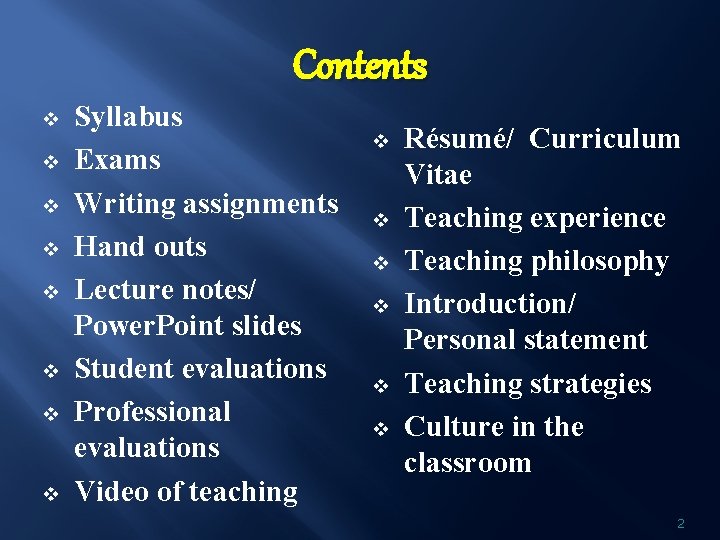 Contents

❖ Syllabus
❖ Exams
❖ Writing assignments
❖ Hand outs
❖ Lecture notes/ PowerPoint slides
❖ Student evaluations
❖ Professional evaluations
❖ Video of teaching

❖ Résumé/ Curriculum Vitae
❖ Teaching experience
❖ Teaching philosophy
❖ Introduction/ Personal statement
❖ Teaching strategies
❖ Culture in the classroom

2